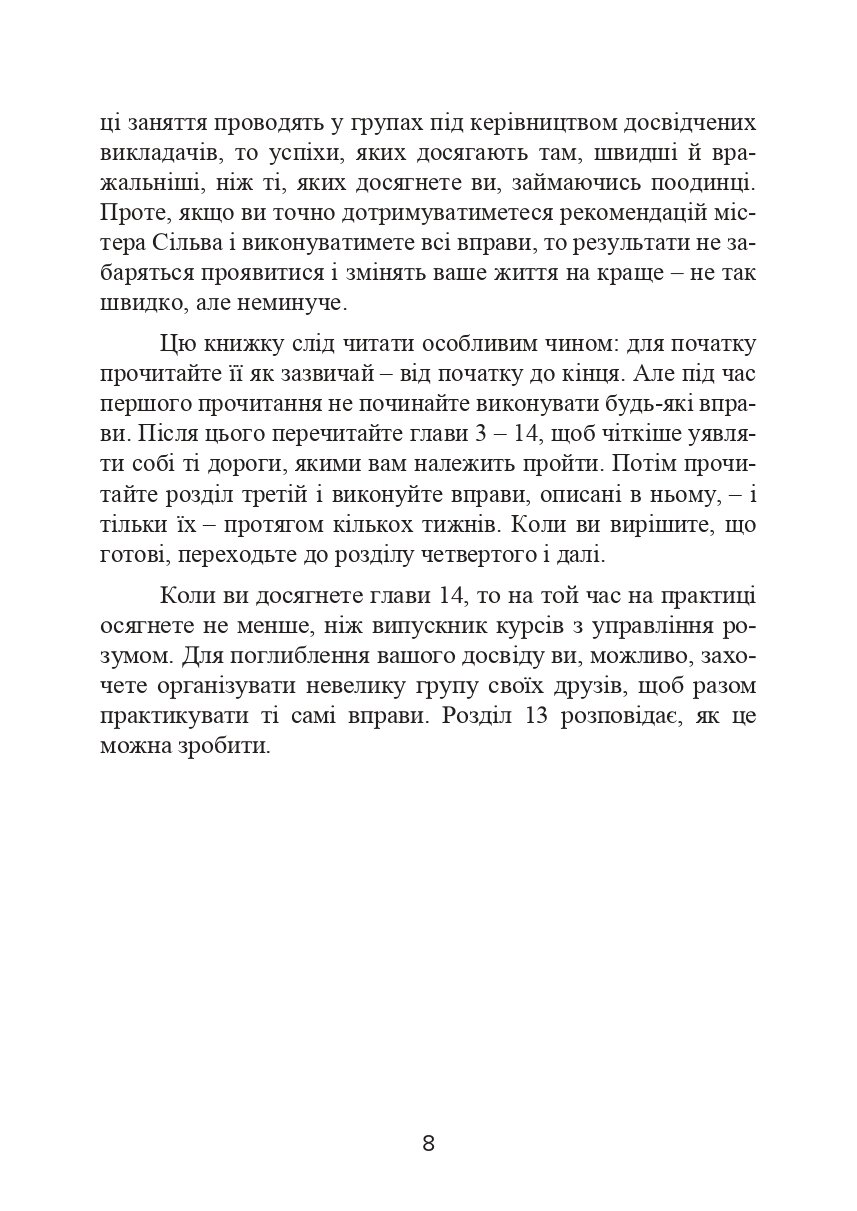 ці заняття проводять у групах під керівництвом досвідчених викладачів, то успіхи, яких досягають там, швидші й вражальніші, ніж ті, яких досягнете ви, займаючись поодинці. Проте, якщо ви точно дотримуватиметеся рекомендацій містера Сільва і виконуватимете всі вправи, то результати не забаряться проявитися і змінять ваше життя на краще – не так швидко, але неминуче.

Цю книжку слід читати особливим чином: для початку прочитайте її як зазвичай – від початку до кінця. Але під час першого прочитання не починайте виконувати будь-які вправи. Після цього перечитайте глави 3 – 14, щоб чіткіше уявляти собі ті дороги, якими вам належить пройти. Потім прочитайте розділ третій і виконуйте вправи, описані в ньому, – і тільки їх – протягом кількох тижнів. Коли ви вирішите, що готові, переходьте до розділу четвертого і далі.

Коли ви досягнете глави 14, то на той час на практиці осягнете не менше, ніж випускник курсів з управління розумом. Для поглиблення вашого досвіду ви, можливо, захочете організувати невелику групу своїх друзів, щоб разом практикувати ті самі вправи. Розділ 13 розповідає, як це можна зробити.

8